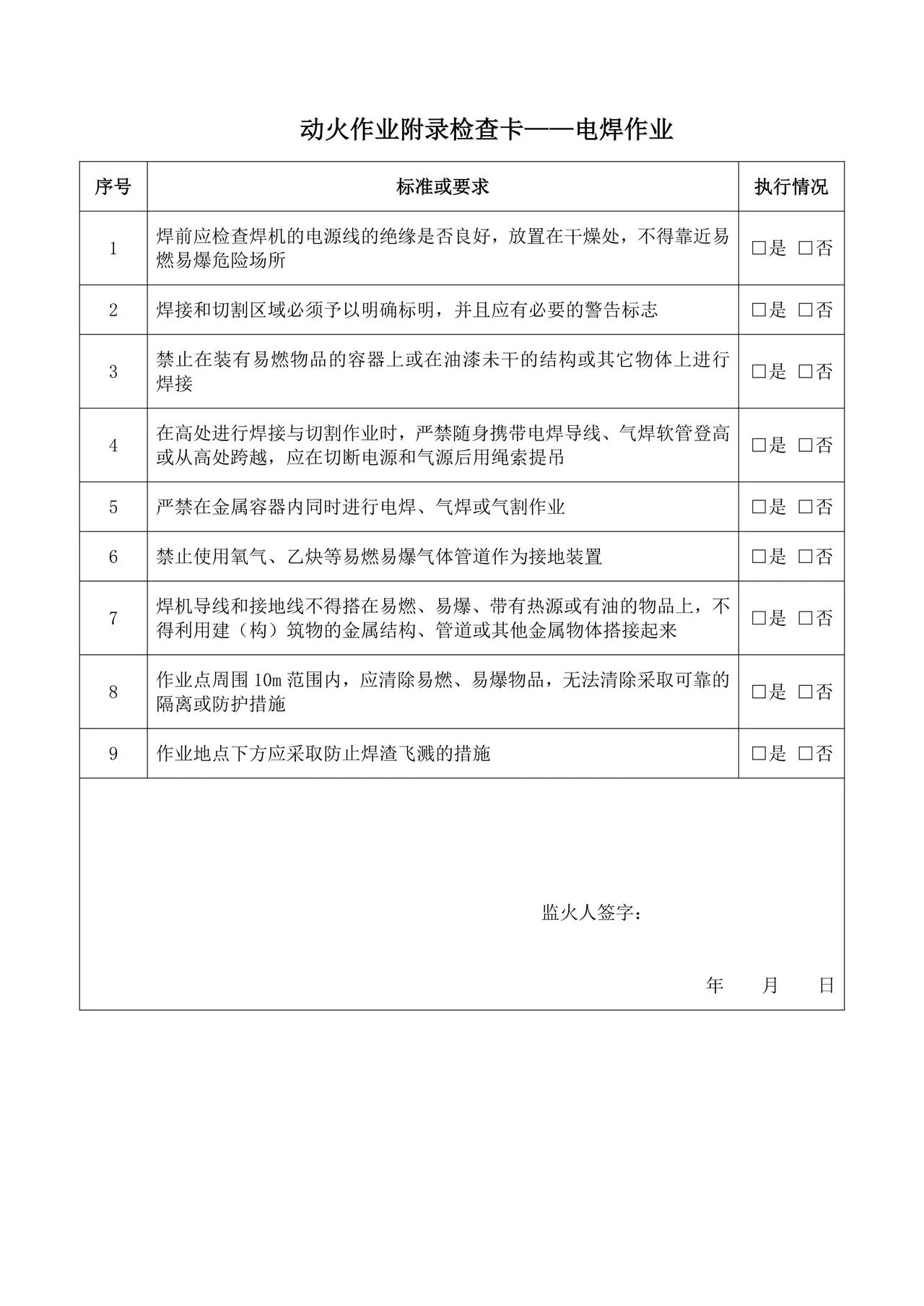 动火作业附录检查卡——电焊作业

| 序号 | 标准或要求 | 执行情况 |
|---|---|---|
| 1 | 焊前应检查焊机的电源线的绝缘是否良好，放置在干燥处，不得靠近易燃易爆危险场所 | □是 □否 |
| 2 | 焊接和切割区域必须予以明确标明，并且应有必要的警告标志 | □是 □否 |
| 3 | 禁止在装有易燃物品的容器上或在油漆未干的结构或其它物体上进行焊接 | □是 □否 |
| 4 | 在高处进行焊接与切割作业时，严禁随身携带电焊导线、气焊软管登高或从高处跨越，应在切断电源和气源后用绳索提吊 | □是 □否 |
| 5 | 严禁在金属容器内同时进行电焊、气焊或气割作业 | □是 □否 |
| 6 | 禁止使用氧气、乙炔等易燃易爆气体管道作为接地装置 | □是 □否 |
| 7 | 焊机导线和接地线不得搭在易燃、易爆、带有热源或有油的物品上，不得利用建（构）筑物的金属结构、管道或其他金属物体搭接起来 | □是 □否 |
| 8 | 作业点周围 10m 范围内，应清除易燃、易爆物品，无法清除采取可靠的隔离或防护措施 | □是 □否 |
| 9 | 作业地点下方应采取防止焊渣飞溅的措施 | □是 □否 |

监火人签字：

年　月　日